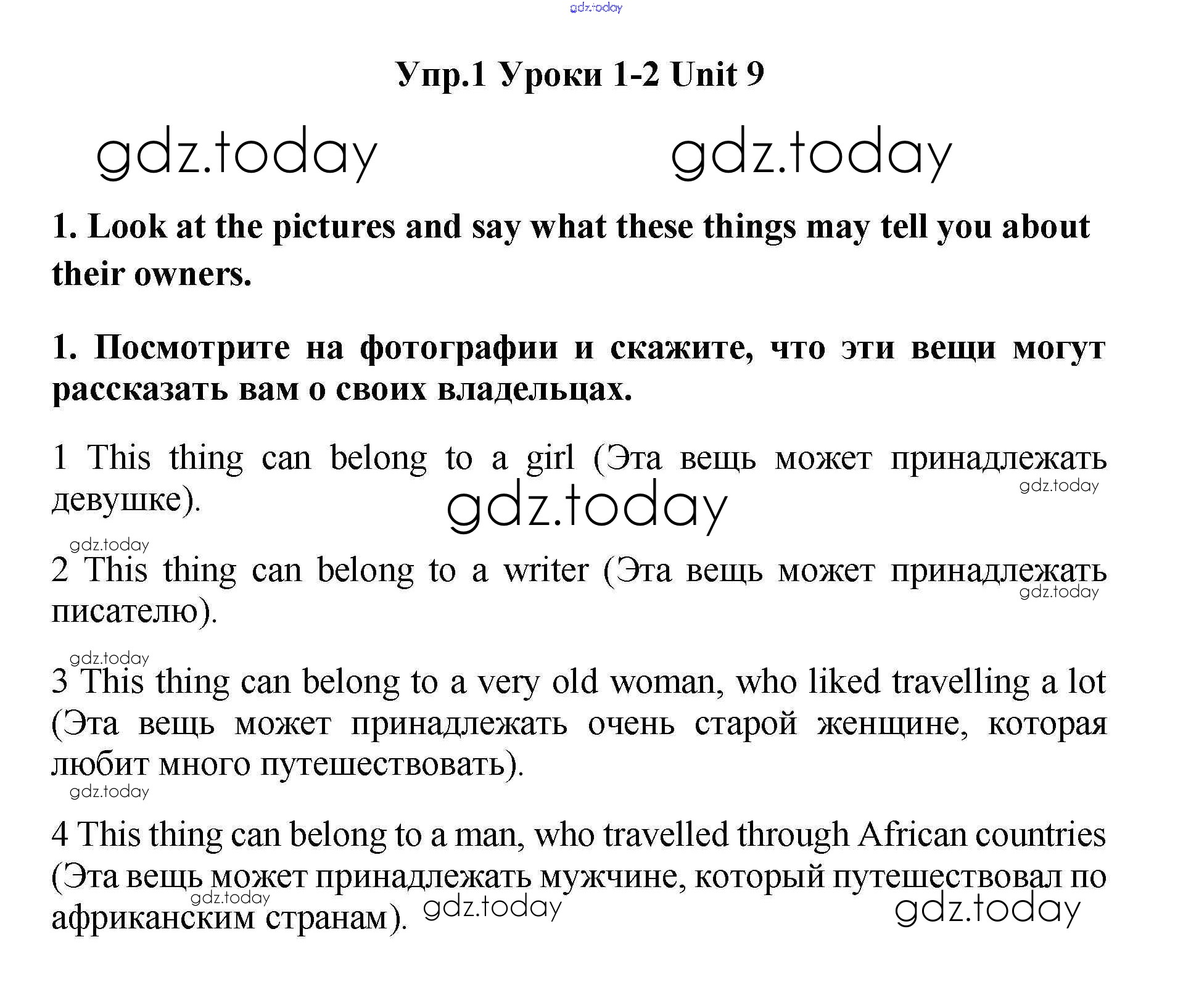 gdz.today

Упр.1 Уроки 1-2 Unit 9

gdz.today gdz.today

1. Look at the pictures and say what these things may tell you about their owners.

1. Посмотрите на фотографии и скажите, что эти вещи могут рассказать вам о своих владельцах.

1 This thing can belong to a girl (Эта вещь может принадлежать девушке).

gdz.today gdz.today gdz.today

2 This thing can belong to a writer (Эта вещь может принадлежать писателю).

gdz.today gdz.today

3 This thing can belong to a very old woman, who liked travelling a lot (Эта вещь может принадлежать очень старой женщине, которая любит много путешествовать).

gdz.today

4 This thing can belong to a man, who travelled through African countries (Эта вещь может принадлежать мужчине, который путешествовал по африканским странам).

gdz.today gdz.today gdz.today